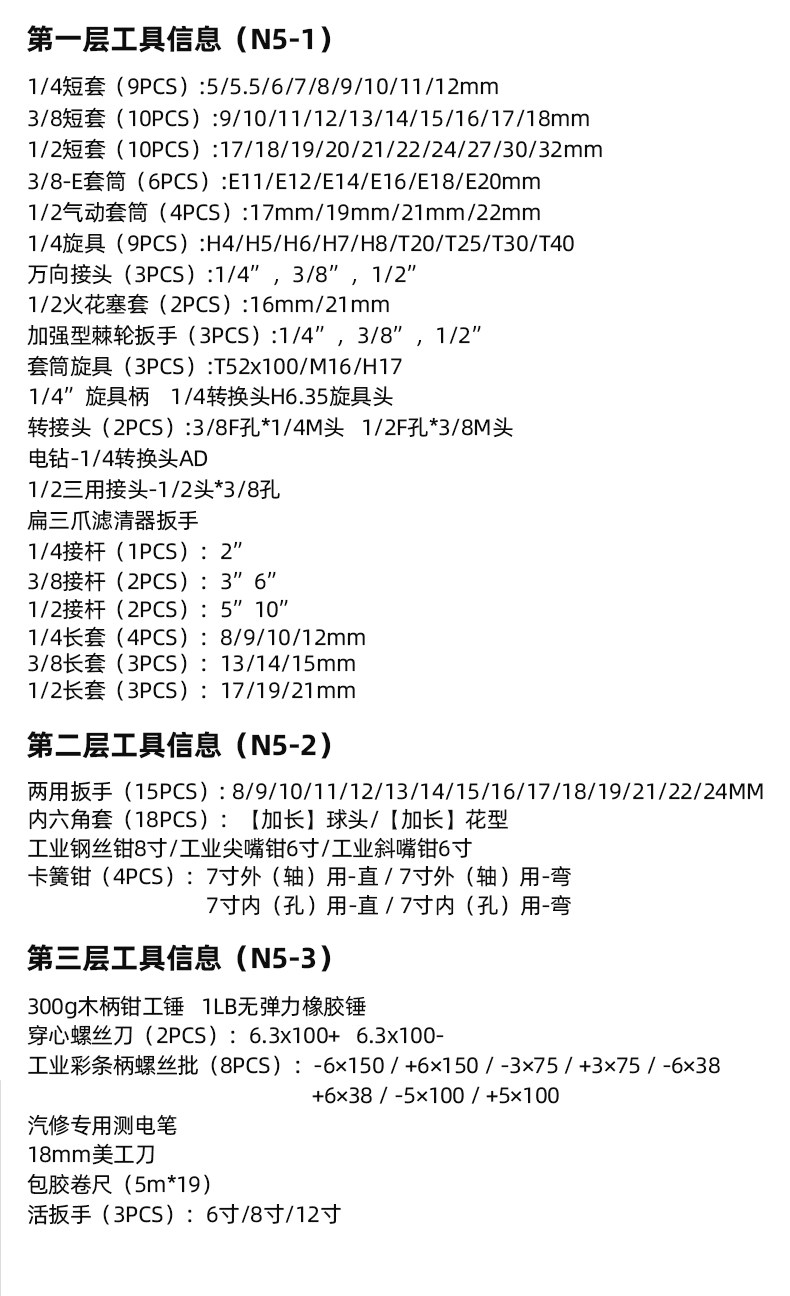 第一层工具信息（N5-1）

1/4短套（9PCS）:5/5.5/6/7/8/9/10/11/12mm
3/8短套（10PCS）:9/10/11/12/13/14/15/16/17/18mm
1/2短套（10PCS）:17/18/19/20/21/22/24/27/30/32mm
3/8-E套筒（6PCS）:E11/E12/E14/E16/E18/E20mm
1/2气动套筒（4PCS）:17mm/19mm/21mm/22mm
1/4旋具（9PCS）:H4/H5/H6/H7/H8/T20/T25/T30/T40
万向接头（3PCS）:1/4”，3/8”，1/2”
1/2火花塞套（2PCS）:16mm/21mm
加强型棘轮扳手（3PCS）:1/4”，3/8”，1/2”
套筒旋具（3PCS）:T52x100/M16/H17
1/4”旋具柄　1/4转换头H6.35旋具头
转接头（2PCS）:3/8F孔*1/4M头　1/2F孔*3/8M头
电钻-1/4转换头AD
1/2三用接头-1/2头*3/8孔
扁三爪滤清器扳手
1/4接杆（1PCS）：2”
3/8接杆（2PCS）：3”6”
1/2接杆（2PCS）：5”10”
1/4长套（4PCS）：8/9/10/12mm
3/8长套（3PCS）：13/14/15mm
1/2长套（3PCS）：17/19/21mm

第二层工具信息（N5-2）

两用扳手（15PCS）: 8/9/10/11/12/13/14/15/16/17/18/19/21/22/24MM
内六角套（18PCS）：【加长】球头/【加长】花型
工业钢丝钳8寸/工业尖嘴钳6寸/工业斜嘴钳6寸
卡簧钳（4PCS）：7寸外（轴）用-直 / 7寸外（轴）用-弯
7寸内（孔）用-直 / 7寸内（孔）用-弯

第三层工具信息（N5-3）

300g木柄钳工锤　1LB无弹力橡胶锤
穿心螺丝刀（2PCS）：6.3x100+　6.3x100-
工业彩条柄螺丝批（8PCS）：-6×150 / +6×150 / -3×75 / +3×75 / -6×38
+6×38 / -5×100 / +5×100
汽修专用测电笔
18mm美工刀
包胶卷尺（5m*19）
活扳手（3PCS）：6寸/8寸/12寸